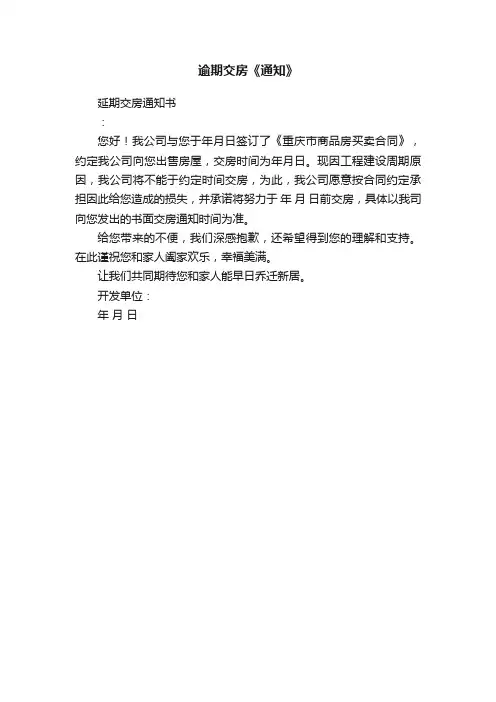 逾期交房《通知》

延期交房通知书

：

您好！我公司与您于年月日签订了《重庆市商品房买卖合同》，约定我公司向您出售房屋，交房时间为年月日。现因工程建设周期原因，我公司将不能于约定时间交房，为此，我公司愿意按合同约定承担因此给您造成的损失，并承诺将努力于 年 月 日前交房，具体以我司向您发出的书面交房通知时间为准。

给您带来的不便，我们深感抱歉，还希望得到您的理解和支持。在此谨祝您和家人阖家欢乐，幸福美满。

让我们共同期待您和家人能早日乔迁新居。

开发单位：

年 月 日